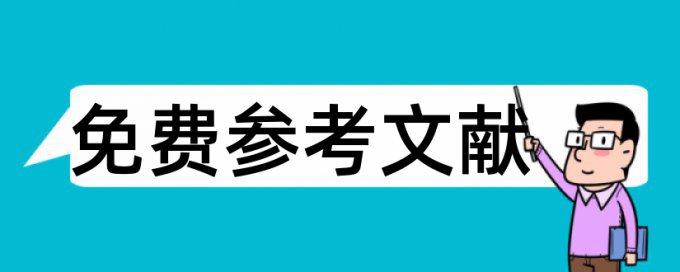 免费参考文献